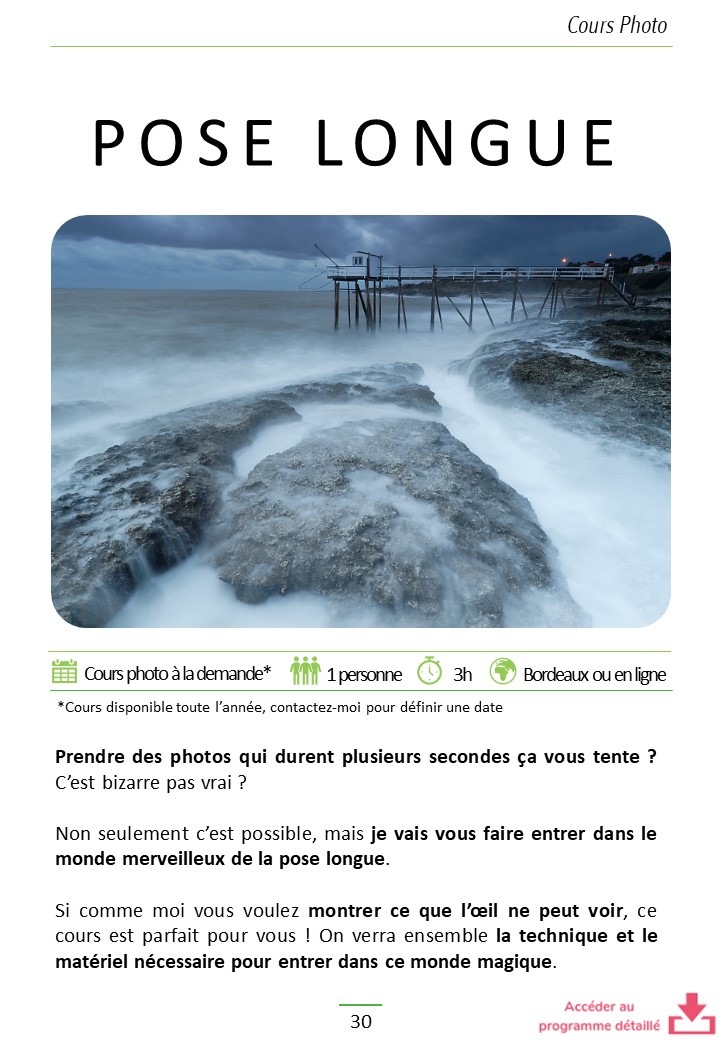 Cours Photo

POSE LONGUE

Cours photo à la demande* 1 personne 3h Bordeaux ou en ligne

*Cours disponible toute l'année, contactez-moi pour définir une date

Prendre des photos qui durent plusieurs secondes ça vous tente ? C'est bizarre pas vrai ?

Non seulement c'est possible, mais je vais vous faire entrer dans le monde merveilleux de la pose longue.

Si comme moi vous voulez montrer ce que l'œil ne peut voir, ce cours est parfait pour vous ! On verra ensemble la technique et le matériel nécessaire pour entrer dans ce monde magique.

30

Accéder au programme détaillé